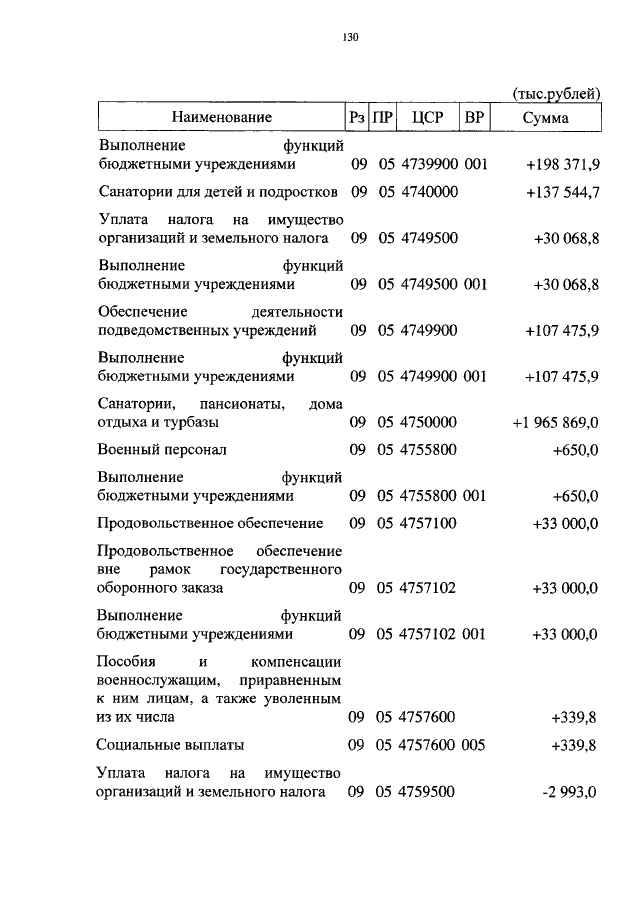 130

(тыс.рублей)

| Наименование | Рз | ПР | ЦСР | ВР | Сумма |
|---|---|---|---|---|---|
| Выполнение функций бюджетными учреждениями | 09 | 05 | 4739900 | 001 | +198 371,9 |
| Санатории для детей и подростков | 09 | 05 | 4740000 | | +137 544,7 |
| Уплата налога на имущество организаций и земельного налога | 09 | 05 | 4749500 | | +30 068,8 |
| Выполнение функций бюджетными учреждениями | 09 | 05 | 4749500 | 001 | +30 068,8 |
| Обеспечение деятельности подведомственных учреждений | 09 | 05 | 4749900 | | +107 475,9 |
| Выполнение функций бюджетными учреждениями | 09 | 05 | 4749900 | 001 | +107 475,9 |
| Санатории, пансионаты, дома отдыха и турбазы | 09 | 05 | 4750000 | | +1 965 869,0 |
| Военный персонал | 09 | 05 | 4755800 | | +650,0 |
| Выполнение функций бюджетными учреждениями | 09 | 05 | 4755800 | 001 | +650,0 |
| Продовольственное обеспечение | 09 | 05 | 4757100 | | +33 000,0 |
| Продовольственное обеспечение вне рамок государственного оборонного заказа | 09 | 05 | 4757102 | | +33 000,0 |
| Выполнение функций бюджетными учреждениями | 09 | 05 | 4757102 | 001 | +33 000,0 |
| Пособия и компенсации военнослужащим, приравненным к ним лицам, а также уволенным из их числа | 09 | 05 | 4757600 | | +339,8 |
| Социальные выплаты | 09 | 05 | 4757600 | 005 | +339,8 |
| Уплата налога на имущество организаций и земельного налога | 09 | 05 | 4759500 | | -2 993,0 |